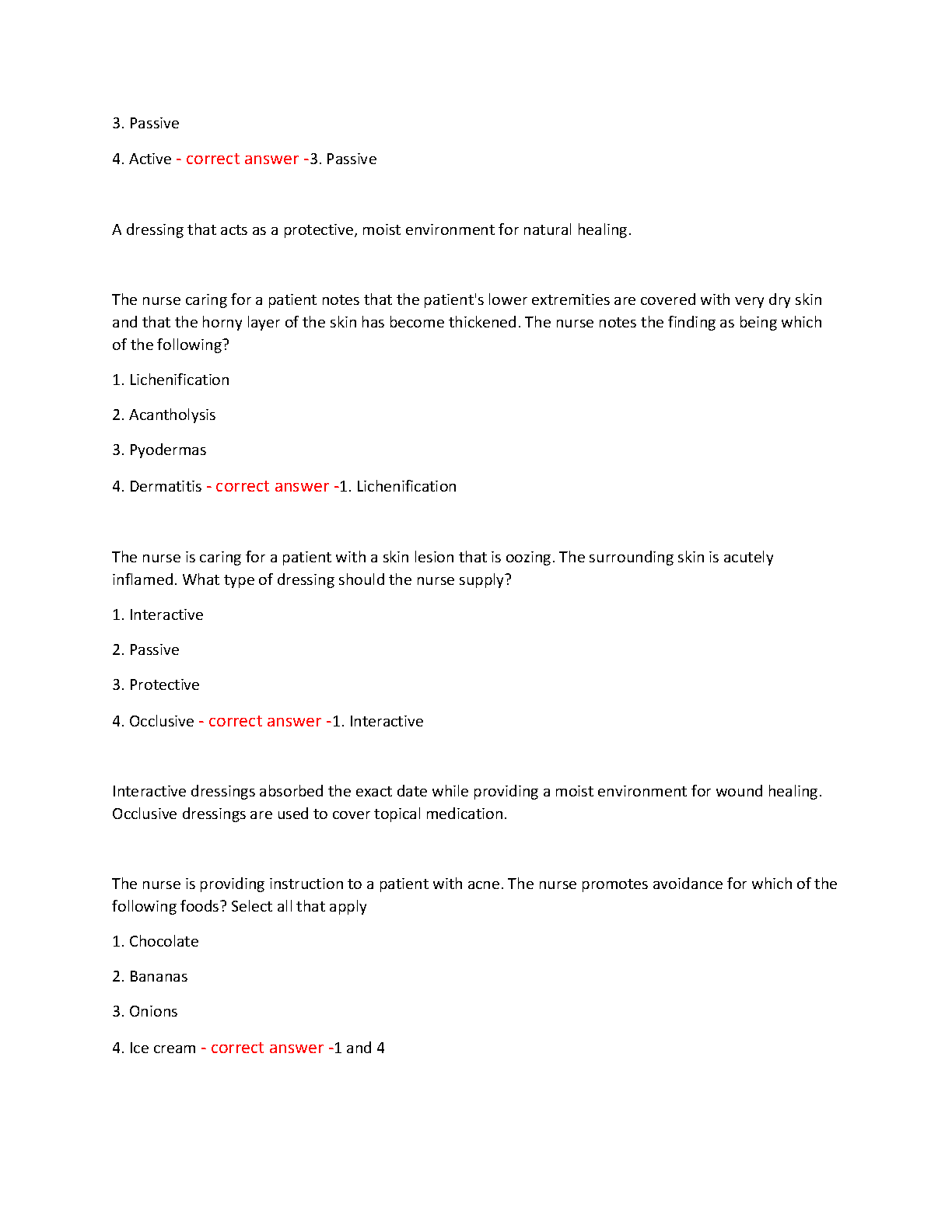 3. Passive

4. Active - correct answer -3. Passive

A dressing that acts as a protective, moist environment for natural healing.

The nurse caring for a patient notes that the patient's lower extremities are covered with very dry skin and that the horny layer of the skin has become thickened. The nurse notes the finding as being which of the following?

1. Lichenification

2. Acantholysis

3. Pyodermas

4. Dermatitis - correct answer -1. Lichenification

The nurse is caring for a patient with a skin lesion that is oozing. The surrounding skin is acutely inflamed. What type of dressing should the nurse supply?

1. Interactive

2. Passive

3. Protective

4. Occlusive - correct answer -1. Interactive

Interactive dressings absorbed the exact date while providing a moist environment for wound healing. Occlusive dressings are used to cover topical medication.

The nurse is providing instruction to a patient with acne. The nurse promotes avoidance for which of the following foods? Select all that apply

1. Chocolate

2. Bananas

3. Onions

4. Ice cream - correct answer -1 and 4